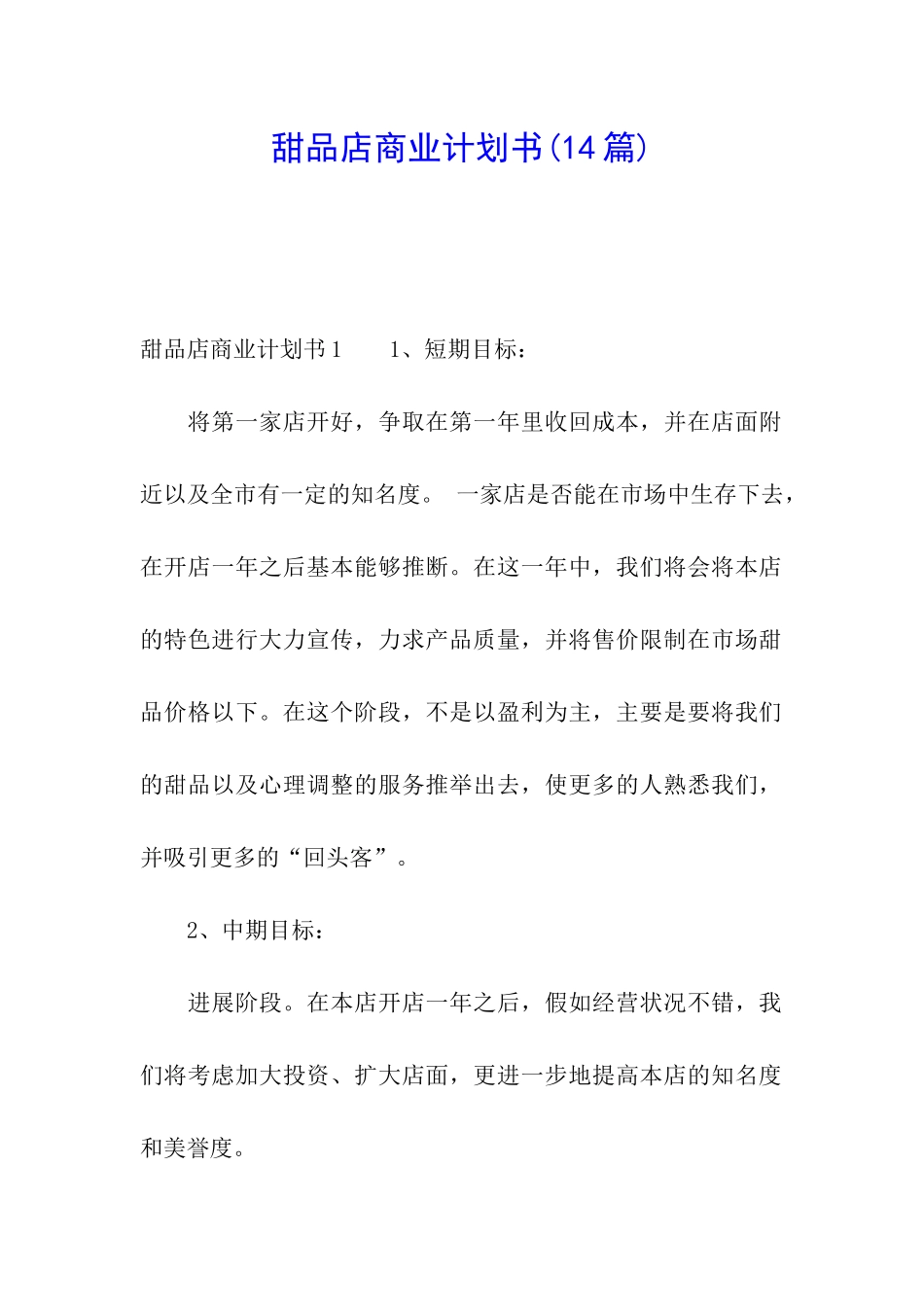 甜品店商业计划书(14篇)

甜品店商业计划书1　　1、短期目标：

将第一家店开好，争取在第一年里收回成本，并在店面附近以及全市有一定的知名度。 一家店是否能在市场中生存下去，在开店一年之后基本能够推断。在这一年中，我们将会将本店的特色进行大力宣传，力求产品质量，并将售价限制在市场甜品价格以下。在这个阶段，不是以盈利为主，主要是要将我们的甜品以及心理调整的服务推举出去，使更多的人熟悉我们，并吸引更多的“回头客”。

2、中期目标：

进展阶段。在本店开店一年之后，假如经营状况不错，我们将考虑加大投资、扩大店面，更进一步地提高本店的知名度和美誉度。